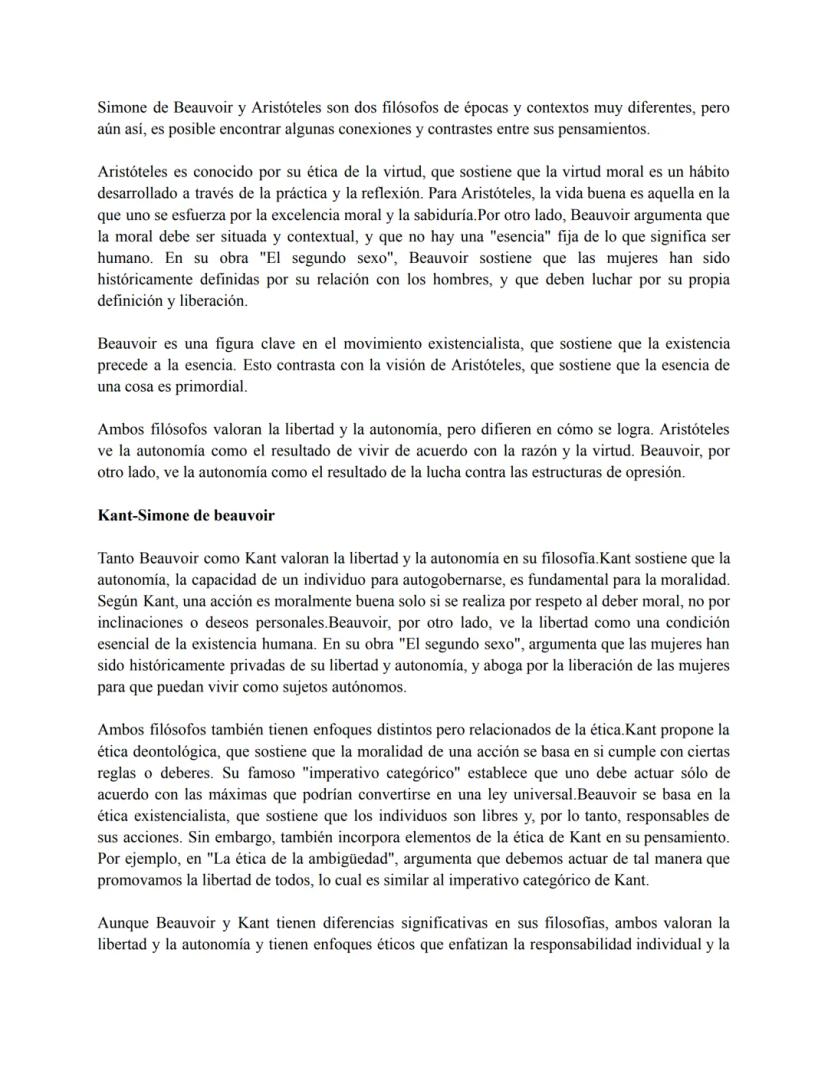 Simone de Beauvoir y Aristóteles son dos filósofos de épocas y contextos muy diferentes, pero aún así, es posible encontrar algunas conexiones y contrastes entre sus pensamientos.

Aristóteles es conocido por su ética de la virtud, que sostiene que la virtud moral es un hábito desarrollado a través de la práctica y la reflexión. Para Aristóteles, la vida buena es aquella en la que uno se esfuerza por la excelencia moral y la sabiduría.Por otro lado, Beauvoir argumenta que la moral debe ser situada y contextual, y que no hay una "esencia" fija de lo que significa ser humano. En su obra "El segundo sexo", Beauvoir sostiene que las mujeres han sido históricamente definidas por su relación con los hombres, y que deben luchar por su propia definición y liberación.

Beauvoir es una figura clave en el movimiento existencialista, que sostiene que la existencia precede a la esencia. Esto contrasta con la visión de Aristóteles, que sostiene que la esencia de una cosa es primordial.

Ambos filósofos valoran la libertad y la autonomía, pero difieren en cómo se logra. Aristóteles ve la autonomía como el resultado de vivir de acuerdo con la razón y la virtud. Beauvoir, por otro lado, ve la autonomía como el resultado de la lucha contra las estructuras de opresión.

Kant-Simone de beauvoir

Tanto Beauvoir como Kant valoran la libertad y la autonomía en su filosofía.Kant sostiene que la autonomía, la capacidad de un individuo para autogobernarse, es fundamental para la moralidad. Según Kant, una acción es moralmente buena solo si se realiza por respeto al deber moral, no por inclinaciones o deseos personales.Beauvoir, por otro lado, ve la libertad como una condición esencial de la existencia humana. En su obra "El segundo sexo", argumenta que las mujeres han sido históricamente privadas de su libertad y autonomía, y aboga por la liberación de las mujeres para que puedan vivir como sujetos autónomos.

Ambos filósofos también tienen enfoques distintos pero relacionados de la ética.Kant propone la ética deontológica, que sostiene que la moralidad de una acción se basa en si cumple con ciertas reglas o deberes. Su famoso "imperativo categórico" establece que uno debe actuar sólo de acuerdo con las máximas que podrían convertirse en una ley universal.Beauvoir se basa en la ética existencialista, que sostiene que los individuos son libres y, por lo tanto, responsables de sus acciones. Sin embargo, también incorpora elementos de la ética de Kant en su pensamiento. Por ejemplo, en "La ética de la ambigüedad", argumenta que debemos actuar de tal manera que promovamos la libertad de todos, lo cual es similar al imperativo categórico de Kant.

Aunque Beauvoir y Kant tienen diferencias significativas en sus filosofías, ambos valoran la libertad y la autonomía y tienen enfoques éticos que enfatizan la responsabilidad individual y la